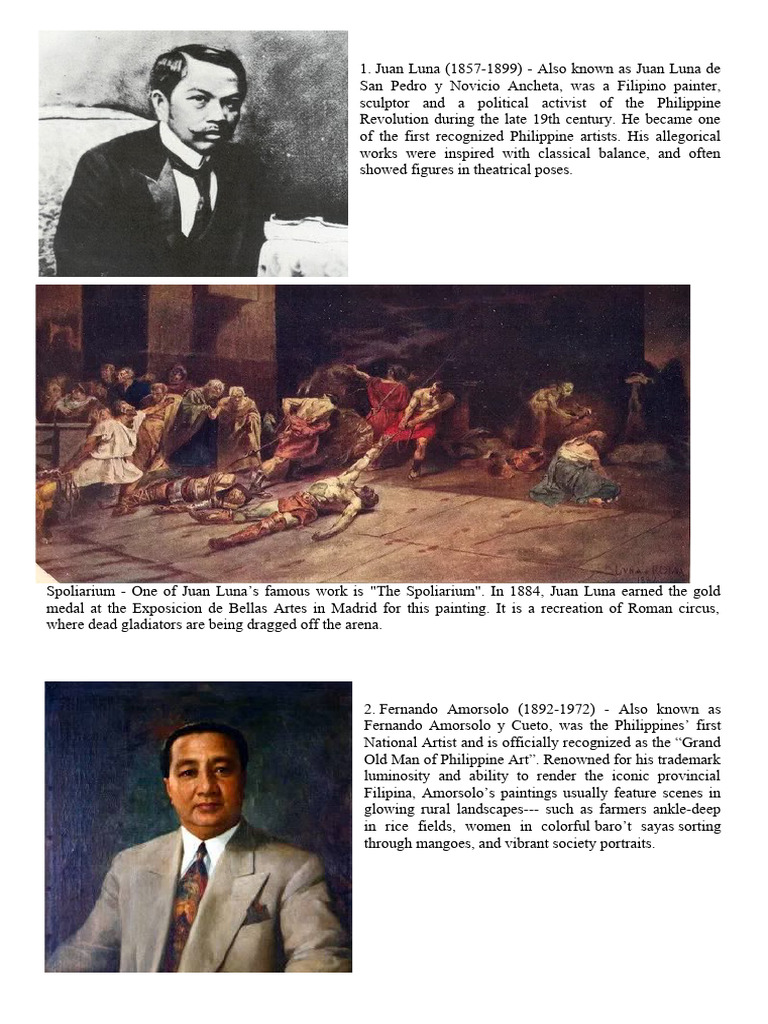 1. Juan Luna (1857-1899) - Also known as Juan Luna de San Pedro y Novicio Ancheta, was a Filipino painter, sculptor and a political activist of the Philippine Revolution during the late 19th century. He became one of the first recognized Philippine artists. His allegorical works were inspired with classical balance, and often showed figures in theatrical poses.

Spoliarium - One of Juan Luna's famous work is "The Spoliarium". In 1884, Juan Luna earned the gold medal at the Exposicion de Bellas Artes in Madrid for this painting. It is a recreation of Roman circus, where dead gladiators are being dragged off the arena.

2. Fernando Amorsolo (1892-1972) - Also known as Fernando Amorsolo y Cueto, was the Philippines' first National Artist and is officially recognized as the "Grand Old Man of Philippine Art". Renowned for his trademark luminosity and ability to render the iconic provincial Filipina, Amorsolo's paintings usually feature scenes in glowing rural landscapes--- such as farmers ankle-deep in rice fields, women in colorful baro't sayas sorting through mangoes, and vibrant society portraits.